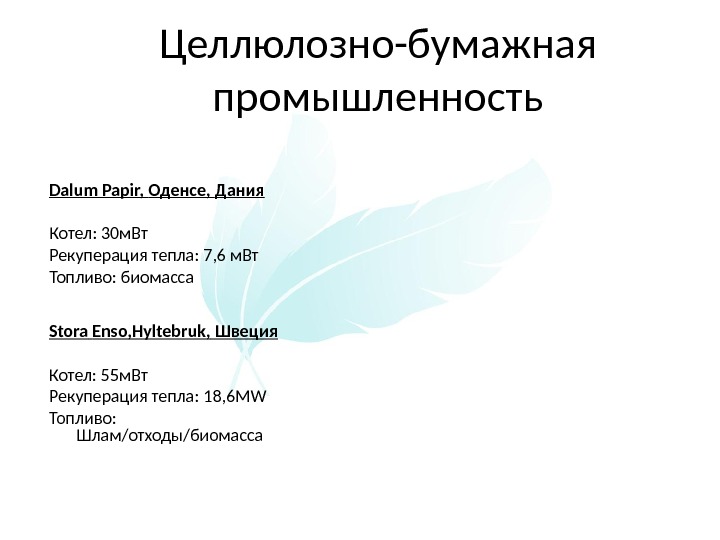 Целлюлозно-бумажная промышленность

Dalum Papir, Оденсе, Дания

Котел: 30мВт
Рекуперация тепла: 7,6 мВт
Топливо: биомасса

Stora Enso,Hyltebruk, Швеция

Котел: 55мВт
Рекуперация тепла: 18,6MW
Топливо:
Шлам/отходы/биомасса